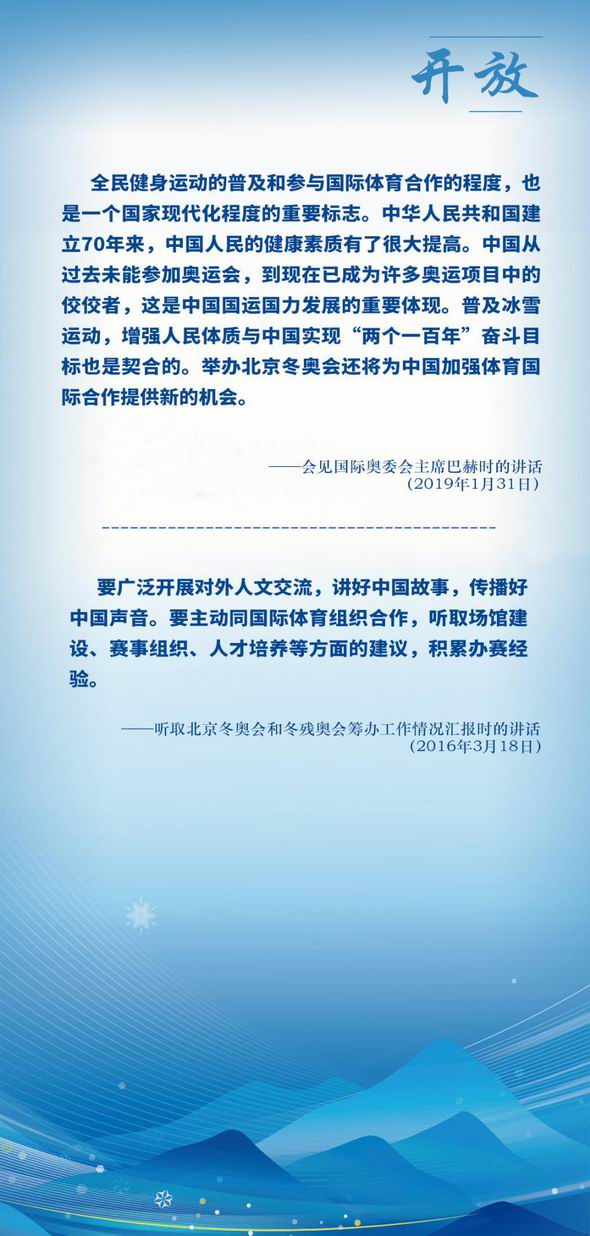 开放

全民健身运动的普及和参与国际体育合作的程度，也是一个国家现代化程度的重要标志。中华人民共和国建立70年来，中国人民的健康素质有了很大提高。中国从过去未能参加奥运会，到现在已成为许多奥运项目中的佼佼者，这是中国国运国力发展的重要体现。普及冰雪运动，增强人民体质与中国实现“两个一百年”奋斗目标也是契合的。举办北京冬奥会还将为中国加强体育国际合作提供新的机会。

——会见国际奥委会主席巴赫时的讲话
（2019年1月31日）

要广泛开展对外人文交流，讲好中国故事，传播好中国声音。要主动同国际体育组织合作，听取场馆建设、赛事组织、人才培养等方面的建议，积累办赛经验。

——听取北京冬奥会和冬残奥会筹办工作情况汇报时的讲话
（2016年3月18日）